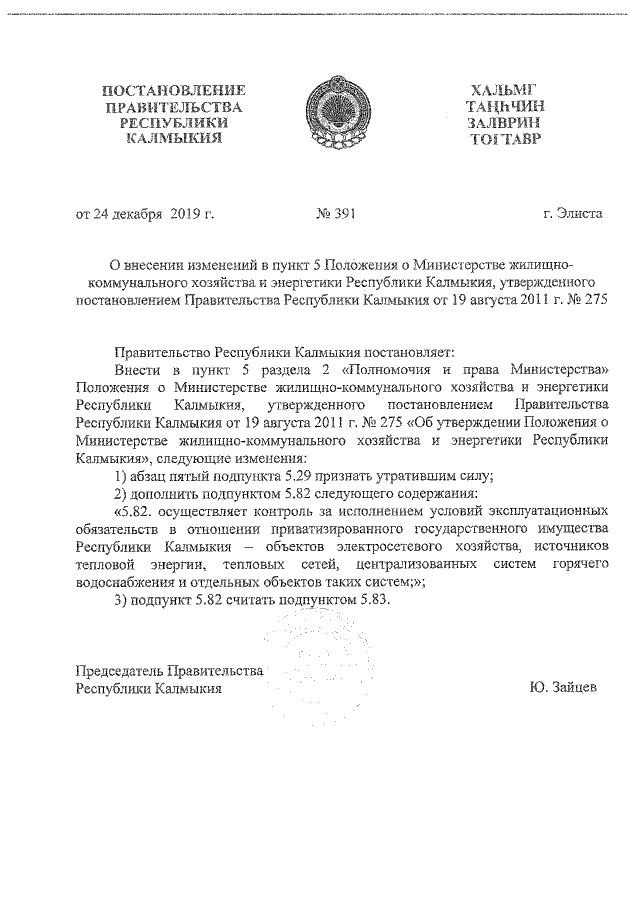 ПОСТАНОВЛЕНИЕ
ПРАВИТЕЛЬСТВА
РЕСПУБЛИКИ
КАЛМЫКИЯ

ХАЛЬМГ
ТАҢҺЧИН
ЗАЛВРИН
ТОГТАВР

от 24 декабря 2019 г.

№ 391

г. Элиста

О внесении изменений в пункт 5 Положения о Министерстве жилищно-коммунального хозяйства и энергетики Республики Калмыкия, утвержденного постановлением Правительства Республики Калмыкия от 19 августа 2011 г. № 275

Правительство Республики Калмыкия постановляет:

Внести в пункт 5 раздела 2 «Полномочия и права Министерства» Положения о Министерстве жилищно-коммунального хозяйства и энергетики Республики Калмыкия, утвержденного постановлением Правительства Республики Калмыкия от 19 августа 2011 г. № 275 «Об утверждении Положения о Министерстве жилищно-коммунального хозяйства и энергетики Республики Калмыкия», следующие изменения:

1) абзац пятый подпункта 5.29 признать утратившим силу;

2) дополнить подпунктом 5.82 следующего содержания:

«5.82. осуществляет контроль за исполнением условий эксплуатационных обязательств в отношении приватизированного государственного имущества Республики Калмыкия – объектов электросетевого хозяйства, источников тепловой энергии, тепловых сетей, централизованных систем горячего водоснабжения и отдельных объектов таких систем;»;

3) подпункт 5.82 считать подпунктом 5.83.

Председатель Правительства
Республики Калмыкия

Ю. Зайцев